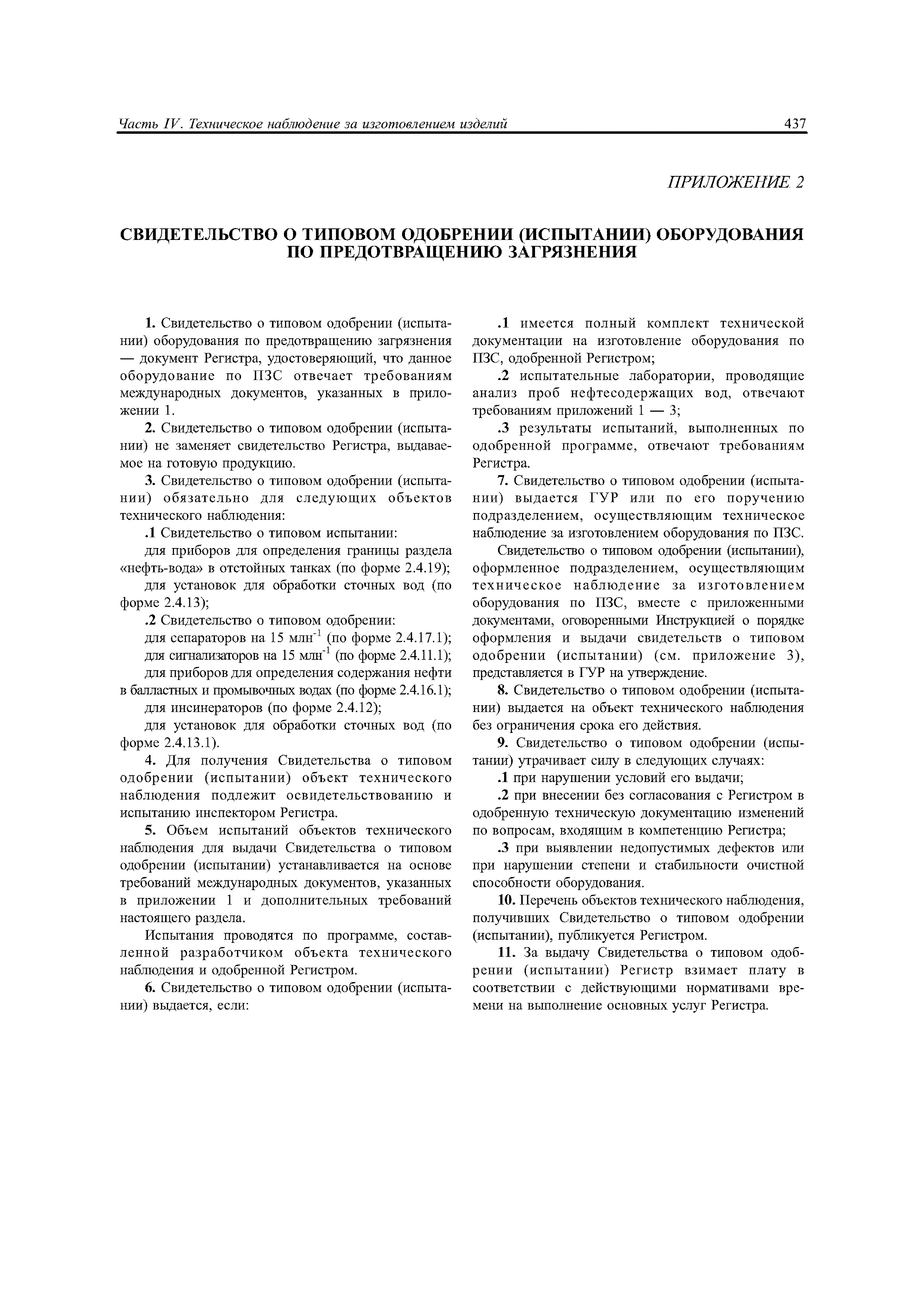 Часть IV. Техническое наблюдение за изготовлением изделий 437

ПРИЛОЖЕНИЕ 2

СВИДЕТЕЛЬСТВО О ТИПОВОМ ОДОБРЕНИИ (ИСПЫТАНИИ) ОБОРУДОВАНИЯ ПО ПРЕДОТВРАЩЕНИЮ ЗАГРЯЗНЕНИЯ

1. Свидетельство о типовом одобрении (испытании) оборудования по предотвращению загрязнения — документ Регистра, удостоверяющий, что данное оборудование по ПЗС отвечает требованиям международных документов, указанных в приложении 1.

2. Свидетельство о типовом одобрении (испытании) не заменяет свидетельство Регистра, выдаваемое на готовую продукцию.

3. Свидетельство о типовом одобрении (испытании) обязательно для следующих объектов технического наблюдения:

.1 Свидетельство о типовом испытании:

для приборов для определения границы раздела «нефть-вода» в отстойных танках (по форме 2.4.19);

для установок для обработки сточных вод (по форме 2.4.13);

.2 Свидетельство о типовом одобрении:

для сепараторов на 15 млн$^{-1}$ (по форме 2.4.17.1);

для сигнализаторов на 15 млн$^{-1}$ (по форме 2.4.11.1);

для приборов для определения содержания нефти в балластных и промывочных водах (по форме 2.4.16.1);

для инсинераторов (по форме 2.4.12);

для установок для обработки сточных вод (по форме 2.4.13.1).

4. Для получения Свидетельства о типовом одобрении (испытании) объект технического наблюдения подлежит освидетельствованию и испытанию инспектором Регистра.

5. Объем испытаний объектов технического наблюдения для выдачи Свидетельства о типовом одобрении (испытании) устанавливается на основе требований международных документов, указанных в приложении 1 и дополнительных требований настоящего раздела.

Испытания проводятся по программе, составленной разработчиком объекта технического наблюдения и одобренной Регистром.

6. Свидетельство о типовом одобрении (испытании) выдается, если:

.1 имеется полный комплект технической документации на изготовление оборудования по ПЗС, одобренной Регистром;

.2 испытательные лаборатории, проводящие анализ проб нефтесодержащих вод, отвечают требованиям приложений 1 — 3;

.3 результаты испытаний, выполненных по одобренной программе, отвечают требованиям Регистра.

7. Свидетельство о типовом одобрении (испытании) выдается ГУР или по его поручению подразделением, осуществляющим техническое наблюдение за изготовлением оборудования по ПЗС.

Свидетельство о типовом одобрении (испытании), оформленное подразделением, осуществляющим техническое наблюдение за изготовлением оборудования по ПЗС, вместе с приложенными документами, оговоренными Инструкцией о порядке оформления и выдачи свидетельств о типовом одобрении (испытании) (см. приложение 3), представляется в ГУР на утверждение.

8. Свидетельство о типовом одобрении (испытании) выдается на объект технического наблюдения без ограничения срока его действия.

9. Свидетельство о типовом одобрении (испытании) утрачивает силу в следующих случаях:

.1 при нарушении условий его выдачи;

.2 при внесении без согласования с Регистром в одобренную техническую документацию изменений по вопросам, входящим в компетенцию Регистра;

.3 при выявлении недопустимых дефектов или при нарушении степени и стабильности очистной способности оборудования.

10. Перечень объектов технического наблюдения, получивших Свидетельство о типовом одобрении (испытании), публикуется Регистром.

11. За выдачу Свидетельства о типовом одобрении (испытании) Регистр взимает плату в соответствии с действующими нормативами времени на выполнение основных услуг Регистра.